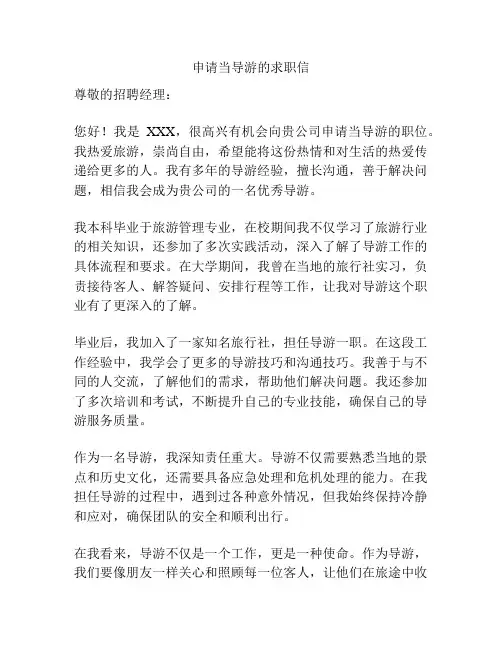 申请当导游的求职信

尊敬的招聘经理：

您好！我是 XXX，很高兴有机会向贵公司申请当导游的职位。我热爱旅游，崇尚自由，希望能将这份热情和对生活的热爱传递给更多的人。我有多年的导游经验，擅长沟通，善于解决问题，相信我会成为贵公司的一名优秀导游。

我本科毕业于旅游管理专业，在校期间我不仅学习了旅游行业的相关知识，还参加了多次实践活动，深入了解了导游工作的具体流程和要求。在大学期间，我曾在当地的旅行社实习，负责接待客人、解答疑问、安排行程等工作，让我对导游这个职业有了更深入的了解。

毕业后，我加入了一家知名旅行社，担任导游一职。在这段工作经验中，我学会了更多的导游技巧和沟通技巧。我善于与不同的人交流，了解他们的需求，帮助他们解决问题。我还参加了多次培训和考试，不断提升自己的专业技能，确保自己的导游服务质量。

作为一名导游，我深知责任重大。导游不仅需要熟悉当地的景点和历史文化，还需要具备应急处理和危机处理的能力。在我担任导游的过程中，遇到过各种意外情况，但我始终保持冷静和应对，确保团队的安全和顺利出行。

在我看来，导游不仅是一个工作，更是一种使命。作为导游，我们要像朋友一样关心和照顾每一位客人，让他们在旅途中收